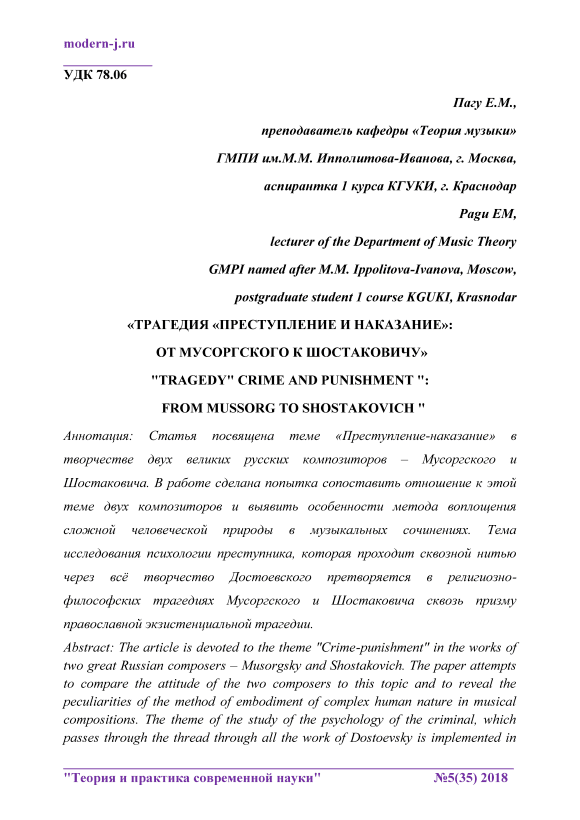 modern-j.ru

УДК 78.06

Пагу Е.М.,

преподаватель кафедры «Теория музыки»

ГМПИ им.М.М. Ипполитова-Иванова, г. Москва,

аспирантка 1 курса КГУКИ, г. Краснодар

Pagu EM,

lecturer of the Department of Music Theory

GMPI named after M.M. Ippolitova-Ivanova, Moscow,

postgraduate student 1 course KGUKI, Krasnodar

«ТРАГЕДИЯ «ПРЕСТУПЛЕНИЕ И НАКАЗАНИЕ»:

ОТ МУСОРГСКОГО К ШОСТАКОВИЧУ»

"TRAGEDY" CRIME AND PUNISHMENT ":

FROM MUSSORG TO SHOSTAKOVICH "

Аннотация: Статья посвящена теме «Преступление-наказание» в творчестве двух великих русских композиторов – Мусоргского и Шостаковича. В работе сделана попытка сопоставить отношение к этой теме двух композиторов и выявить особенности метода воплощения сложной человеческой природы в музыкальных сочинениях. Тема исследования психологии преступника, которая проходит сквозной нитью через всё творчество Достоевского претворяется в религиозно-философских трагедиях Мусоргского и Шостаковича сквозь призму православной экзистенциальной трагедии.

Abstract: The article is devoted to the theme "Crime-punishment" in the works of two great Russian composers – Musorgsky and Shostakovich. The paper attempts to compare the attitude of the two composers to this topic and to reveal the peculiarities of the method of embodiment of complex human nature in musical compositions. The theme of the study of the psychology of the criminal, which passes through the thread through all the work of Dostoevsky is implemented in

"Теория и практика современной науки" №5(35) 2018